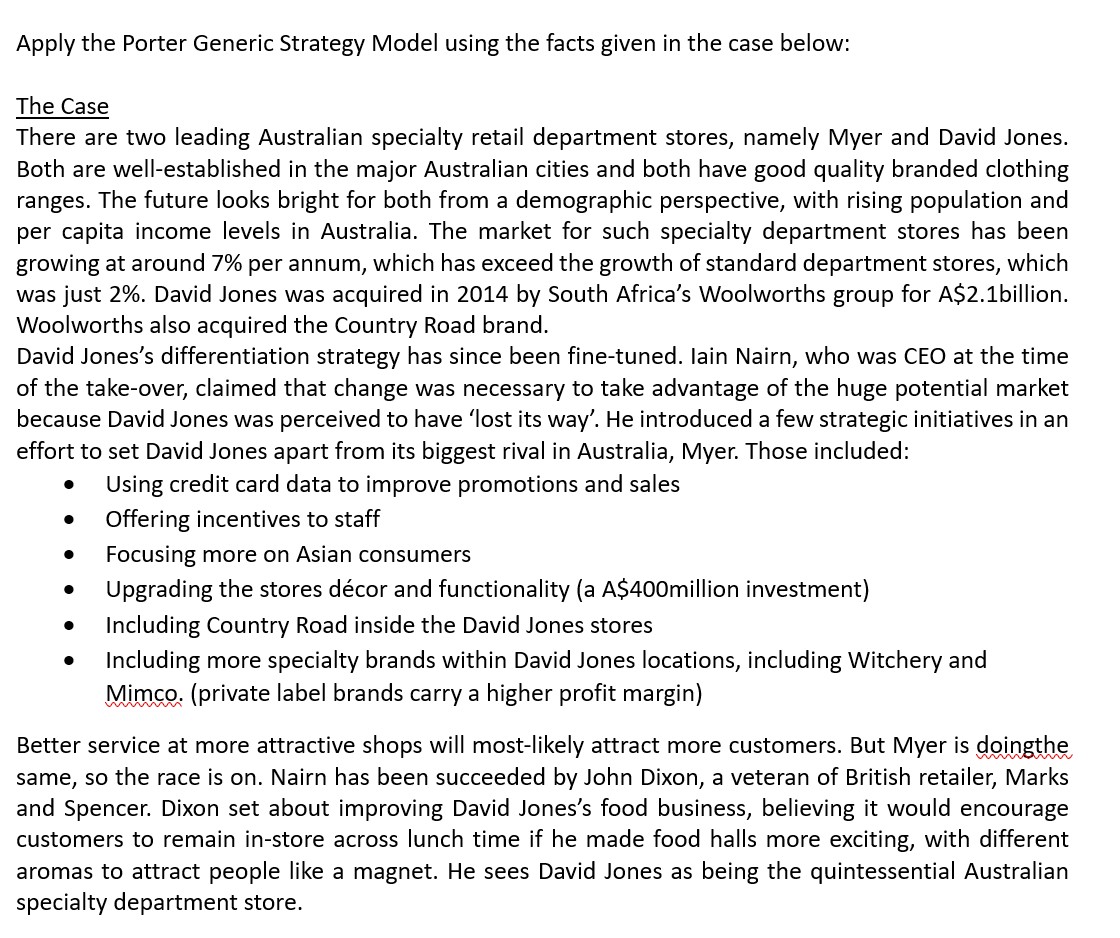 Apply the Porter Generic Strategy Model using the facts given in the case below:

The Case
There are two leading Australian specialty retail department stores, namely Myer and David Jones. Both are well-established in the major Australian cities and both have good quality branded clothing ranges. The future looks bright for both from a demographic perspective, with rising population and per capita income levels in Australia. The market for such specialty department stores has been growing at around 7% per annum, which has exceed the growth of standard department stores, which was just 2%. David Jones was acquired in 2014 by South Africa's Woolworths group for A$2.1billion. Woolworths also acquired the Country Road brand.
David Jones's differentiation strategy has since been fine-tuned. Iain Nairn, who was CEO at the time of the take-over, claimed that change was necessary to take advantage of the huge potential market because David Jones was perceived to have 'lost its way'. He introduced a few strategic initiatives in an effort to set David Jones apart from its biggest rival in Australia, Myer. Those included:
• Using credit card data to improve promotions and sales
• Offering incentives to staff
• Focusing more on Asian consumers
• Upgrading the stores décor and functionality (a A$400million investment)
• Including Country Road inside the David Jones stores
• Including more specialty brands within David Jones locations, including Witchery and Mimco. (private label brands carry a higher profit margin)

Better service at more attractive shops will most-likely attract more customers. But Myer is doingthe same, so the race is on. Nairn has been succeeded by John Dixon, a veteran of British retailer, Marks and Spencer. Dixon set about improving David Jones's food business, believing it would encourage customers to remain in-store across lunch time if he made food halls more exciting, with different aromas to attract people like a magnet. He sees David Jones as being the quintessential Australian specialty department store.